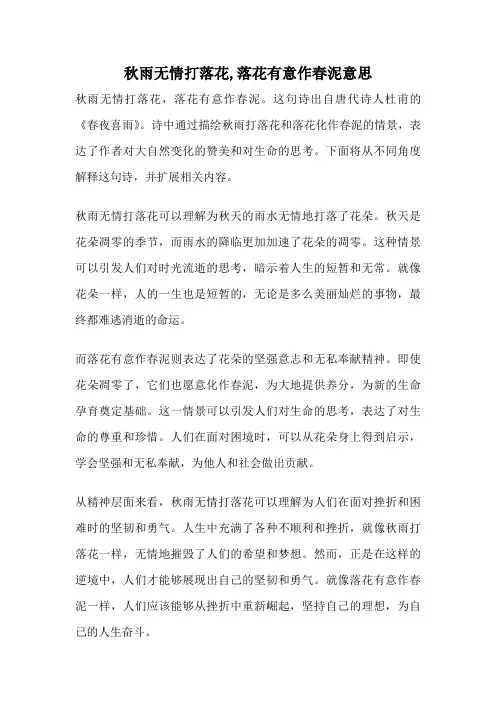 秋雨无情打落花,落花有意作春泥意思

秋雨无情打落花，落花有意作春泥。这句诗出自唐代诗人杜甫的《春夜喜雨》。诗中通过描绘秋雨打落花和落花化作春泥的情景，表达了作者对大自然变化的赞美和对生命的思考。下面将从不同角度解释这句诗，并扩展相关内容。

秋雨无情打落花可以理解为秋天的雨水无情地打落了花朵。秋天是花朵凋零的季节，而雨水的降临更加加速了花朵的凋零。这种情景可以引发人们对时光流逝的思考，暗示着人生的短暂和无常。就像花朵一样，人的一生也是短暂的，无论是多么美丽灿烂的事物，最终都难逃消逝的命运。

而落花有意作春泥则表达了花朵的坚强意志和无私奉献精神。即使花朵凋零了，它们也愿意化作春泥，为大地提供养分，为新的生命孕育奠定基础。这一情景可以引发人们对生命的思考，表达了对生命的尊重和珍惜。人们在面对困境时，可以从花朵身上得到启示，学会坚强和无私奉献，为他人和社会做出贡献。

从精神层面来看，秋雨无情打落花可以理解为人们在面对挫折和困难时的坚韧和勇气。人生中充满了各种不顺利和挫折，就像秋雨打落花一样，无情地摧毁了人们的希望和梦想。然而，正是在这样的逆境中，人们才能够展现出自己的坚韧和勇气。就像落花有意作春泥一样，人们应该能够从挫折中重新崛起，坚持自己的理想，为自己的人生奋斗。